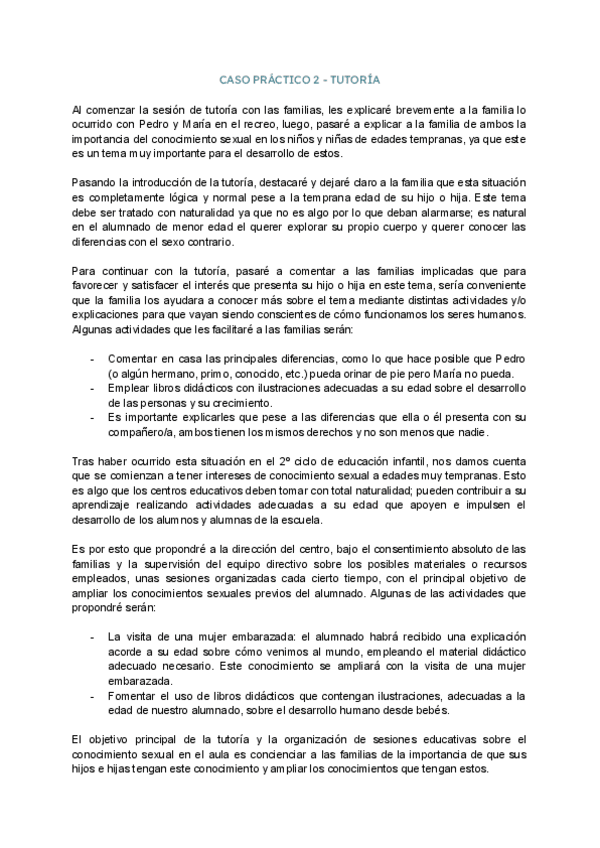 CASO PRÁCTICO 2 - TUTORÍA

Al comenzar la sesión de tutoría con las familias, les explicaré brevemente a la familia lo ocurrido con Pedro y María en el recreo, luego, pasaré a explicar a la familia de ambos la importancia del conocimiento sexual en los niños y niñas de edades tempranas, ya que este es un tema muy importante para el desarrollo de estos.

Pasando la introducción de la tutoría, destacaré y dejaré claro a la familia que esta situación es completamente lógica y normal pese a la temprana edad de su hijo o hija. Este tema debe ser tratado con naturalidad ya que no es algo por lo que deban alarmarse; es natural en el alumnado de menor edad el querer explorar su propio cuerpo y querer conocer las diferencias con el sexo contrario.

Para continuar con la tutoría, pasaré a comentar a las familias implicadas que para favorecer y satisfacer el interés que presenta su hijo o hija en este tema, sería conveniente que la familia los ayudara a conocer más sobre el tema mediante distintas actividades y/o explicaciones para que vayan siendo conscientes de cómo funcionamos los seres humanos. Algunas actividades que les facilitaré a las familias serán:

- Comentar en casa las principales diferencias, como lo que hace posible que Pedro (o algún hermano, primo, conocido, etc.) pueda orinar de pie pero María no pueda.
- Emplear libros didácticos con ilustraciones adecuadas a su edad sobre el desarrollo de las personas y su crecimiento.
- Es importante explicarles que pese a las diferencias que ella o él presenta con su compañero/a, ambos tienen los mismos derechos y no son menos que nadie.

Tras haber ocurrido esta situación en el 2º ciclo de educación infantil, nos damos cuenta que se comienzan a tener intereses de conocimiento sexual a edades muy tempranas. Esto es algo que los centros educativos deben tomar con total naturalidad; pueden contribuir a su aprendizaje realizando actividades adecuadas a su edad que apoyen e impulsen el desarrollo de los alumnos y alumnas de la escuela.

Es por esto que propondré a la dirección del centro, bajo el consentimiento absoluto de las familias y la supervisión del equipo directivo sobre los posibles materiales o recursos empleados, unas sesiones organizadas cada cierto tiempo, con el principal objetivo de ampliar los conocimientos sexuales previos del alumnado. Algunas de las actividades que propondré serán:

- La visita de una mujer embarazada: el alumnado habrá recibido una explicación acorde a su edad sobre cómo venimos al mundo, empleando el material didáctico adecuado necesario. Este conocimiento se ampliará con la visita de una mujer embarazada.
- Fomentar el uso de libros didácticos que contengan ilustraciones, adecuadas a la edad de nuestro alumnado, sobre el desarrollo humano desde bebés.

El objetivo principal de la tutoría y la organización de sesiones educativas sobre el conocimiento sexual en el aula es concienciar a las familias de la importancia de que sus hijos e hijas tengan este conocimiento y ampliar los conocimientos que tengan estos.